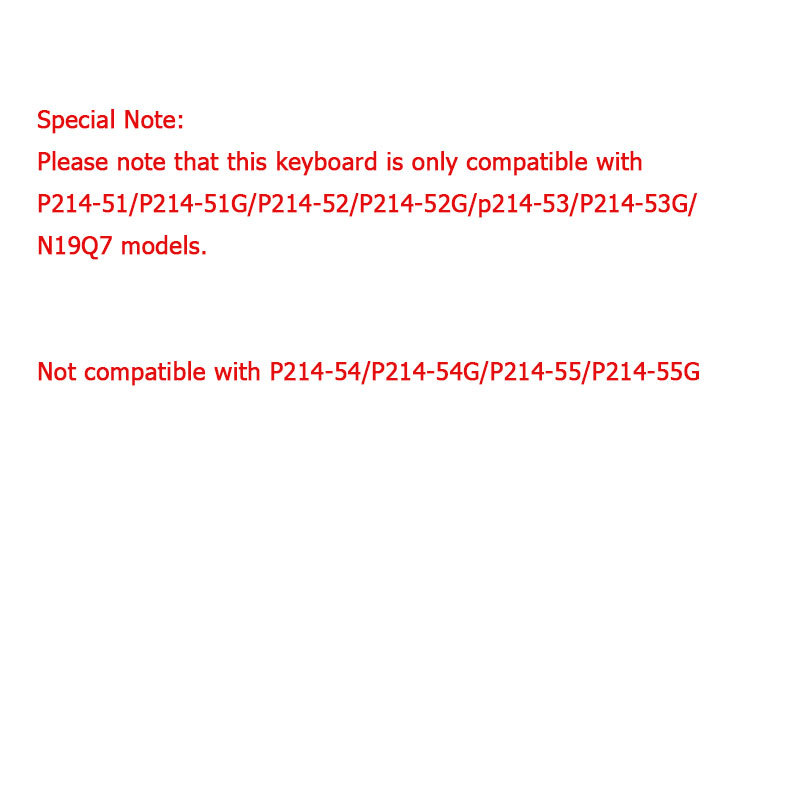 Special Note:
Please note that this keyboard is only compatible with P214-51/P214-51G/P214-52/P214-52G/p214-53/P214-53G/N19Q7 models.

Not compatible with P214-54/P214-54G/P214-55/P214-55G